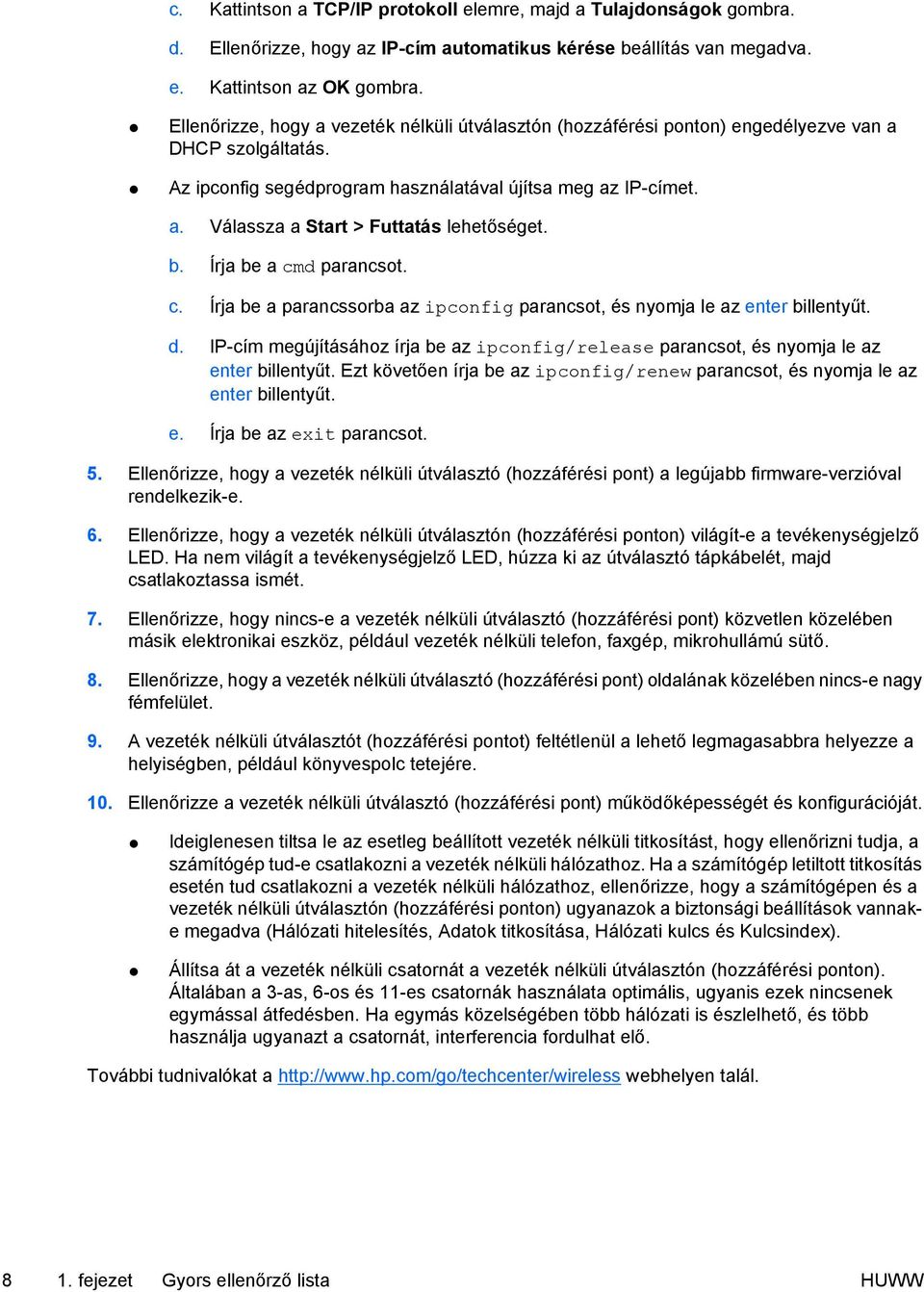 c. Kattintson a TCP/IP protokoll elemre, majd a Tulajdonságok gombra.

d. Ellenőrizze, hogy az IP-cím automatikus kérése beállítás van megadva.

e. Kattintson az OK gombra.

● Ellenőrizze, hogy a vezeték nélküli útválasztón (hozzáférési ponton) engedélyezve van a DHCP szolgáltatás.

● Az ipconfig segédprogram használatával újítsa meg az IP-címet.

a. Válassza a Start > Futtatás lehetőséget.

b. Írja be a cmd parancsot.

c. Írja be a parancssorba az ipconfig parancsot, és nyomja le az enter billentyűt.

d. IP-cím megújításához írja be az ipconfig/release parancsot, és nyomja le az enter billentyűt. Ezt követően írja be az ipconfig/renew parancsot, és nyomja le az enter billentyűt.

e. Írja be az exit parancsot.

5. Ellenőrizze, hogy a vezeték nélküli útválasztó (hozzáférési pont) a legújabb firmware-verzióval rendelkezik-e.

6. Ellenőrizze, hogy a vezeték nélküli útválasztón (hozzáférési ponton) világít-e a tevékenységjelző LED. Ha nem világít a tevékenységjelző LED, húzza ki az útválasztó tápkábelét, majd csatlakoztassa ismét.

7. Ellenőrizze, hogy nincs-e a vezeték nélküli útválasztó (hozzáférési pont) közvetlen közelében másik elektronikai eszköz, például vezeték nélküli telefon, faxgép, mikrohullámú sütő.

8. Ellenőrizze, hogy a vezeték nélküli útválasztó (hozzáférési pont) oldalának közelében nincs-e nagy fémfelület.

9. A vezeték nélküli útválasztót (hozzáférési pontot) feltétlenül a lehető legmagasabbra helyezze a helyiségben, például könyvespolc tetejére.

10. Ellenőrizze a vezeték nélküli útválasztó (hozzáférési pont) működőképességét és konfigurációját.

● Ideiglenesen tiltsa le az esetleg beállított vezeték nélküli titkosítást, hogy ellenőrizni tudja, a számítógép tud-e csatlakozni a vezeték nélküli hálózathoz. Ha a számítógép letiltott titkosítás esetén tud csatlakozni a vezeték nélküli hálózathoz, ellenőrizze, hogy a számítógépen és a vezeték nélküli útválasztón (hozzáférési ponton) ugyanazok a biztonsági beállítások vannak-e megadva (Hálózati hitelesítés, Adatok titkosítása, Hálózati kulcs és Kulcsindex).

● Állítsa át a vezeték nélküli csatornát a vezeték nélküli útválasztón (hozzáférési ponton). Általában a 3-as, 6-os és 11-es csatornák használata optimális, ugyanis ezek nincsenek egymással átfedésben. Ha egymás közelségében több hálózati is észlelhető, és több használja ugyanazt a csatornát, interferencia fordulhat elő.

További tudnivalókat a http://www.hp.com/go/techcenter/wireless webhelyen talál.

8 1. fejezet Gyors ellenőrző lista HUWW